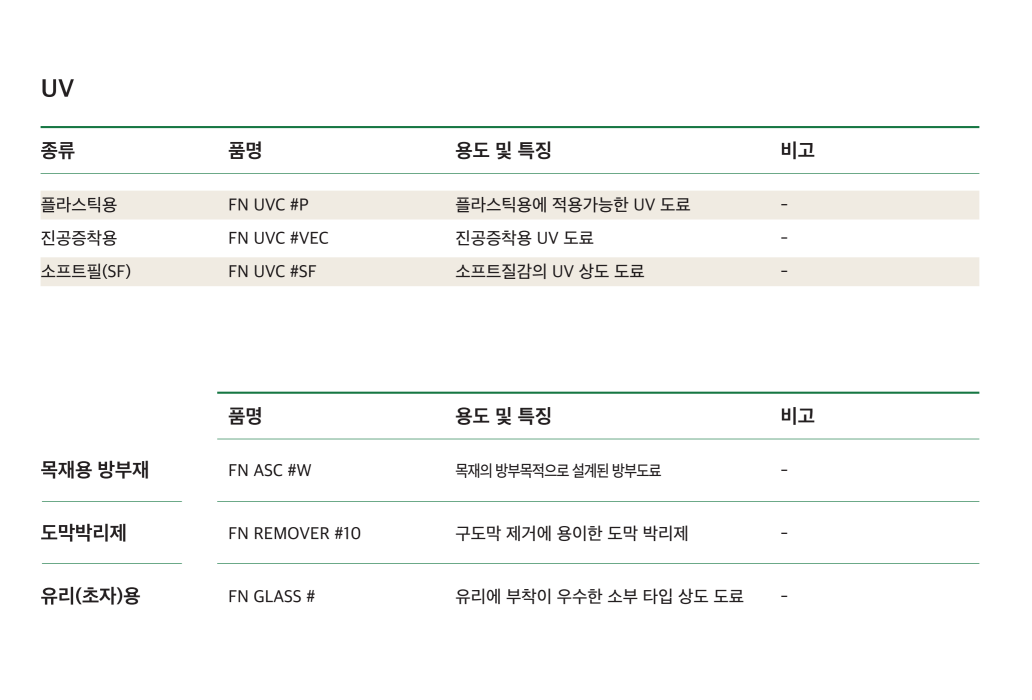 UV

| 종류 | 품명 | 용도 및 특징 | 비고 |
|---|---|---|---|
| 플라스틱용 | FN UVC #P | 플라스틱용에 적용가능한 UV 도료 | - |
| 진공증착용 | FN UVC #VEC | 진공증착용 UV 도료 | - |
| 소프트필(SF) | FN UVC #SF | 소프트질감의 UV 상도 도료 | - |

| | 품명 | 용도 및 특징 | 비고 |
|---|---|---|---|
| 목재용 방부재 | FN ASC #W | 목재의 방부목적으로 설계된 방부도료 | - |
| 도막박리제 | FN REMOVER #10 | 구도막 제거에 용이한 도막 박리제 | - |
| 유리(초자)용 | FN GLASS # | 유리에 부착이 우수한 소부 타입 상도 도료 | - |